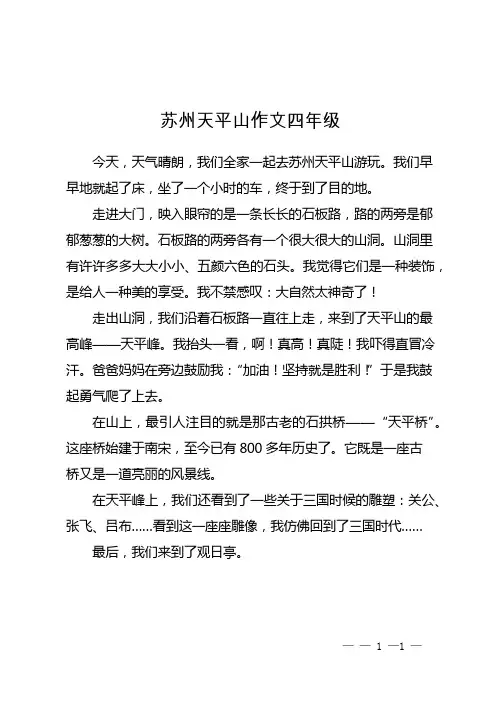 苏州天平山作文四年级

今天，天气晴朗，我们全家一起去苏州天平山游玩。我们早早地就起了床，坐了一个小时的车，终于到了目的地。

走进大门，映入眼帘的是一条长长的石板路，路的两旁是郁郁葱葱的大树。石板路的两旁各有一个很大很大的山洞。山洞里有许许多多大大小小、五颜六色的石头。我觉得它们是一种装饰，是给人一种美的享受。我不禁感叹：大自然太神奇了！

走出山洞，我们沿着石板路一直往上走，来到了天平山的最高峰——天平峰。我抬头一看，啊！真高！真陡！我吓得直冒冷汗。爸爸妈妈在旁边鼓励我：“加油！坚持就是胜利！”于是我鼓起勇气爬了上去。

在山上，最引人注目的就是那古老的石拱桥——“天平桥”。这座桥始建于南宋，至今已有 800 多年历史了。它既是一座古桥又是一道亮丽的风景线。

在天平峰上，我们还看到了一些关于三国时候的雕塑：关公、张飞、吕布……看到这一座座雕像，我仿佛回到了三国时代……

最后，我们来到了观日亭。

— — 1 —1 —